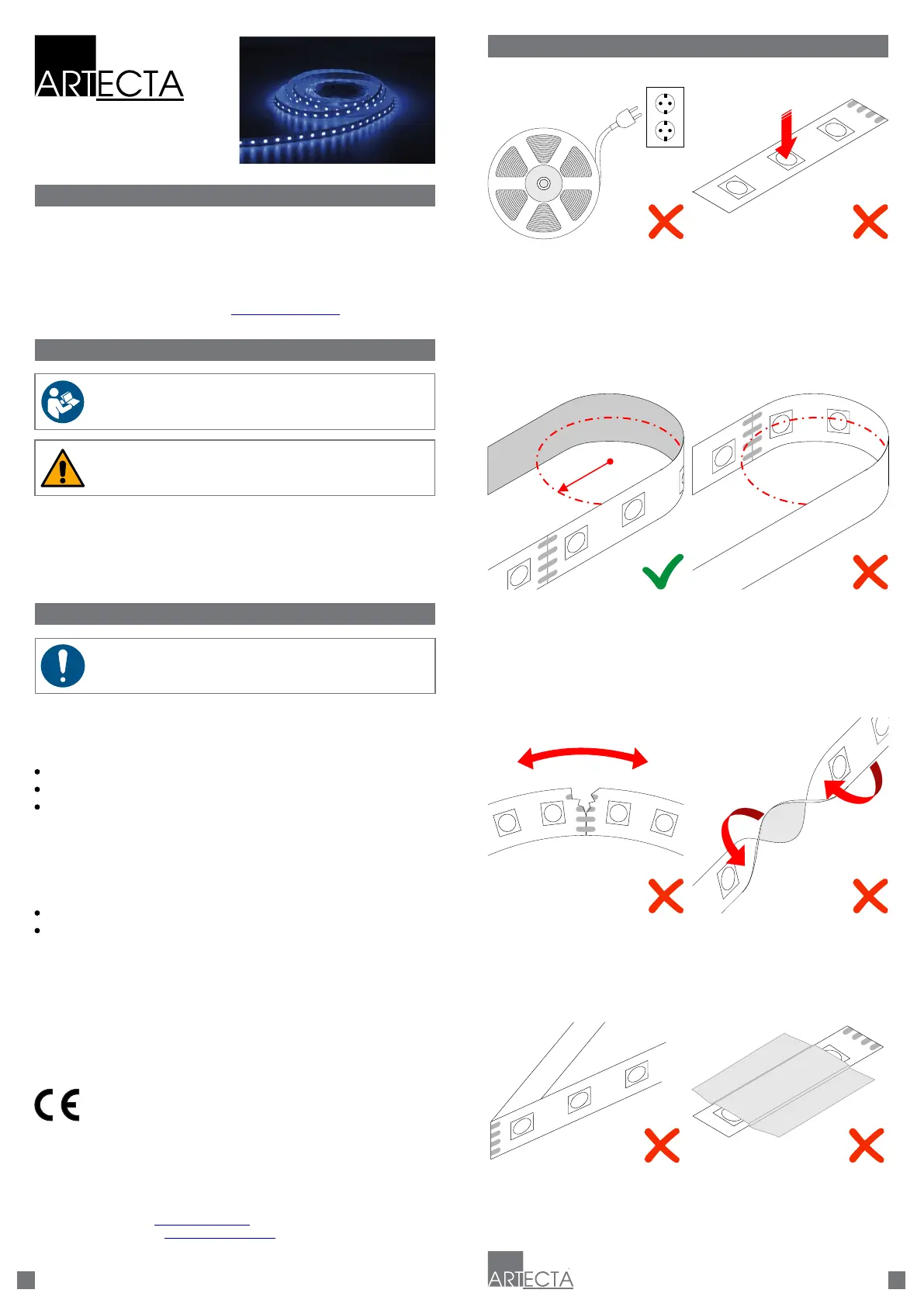 ARTECTA

ARTECTA